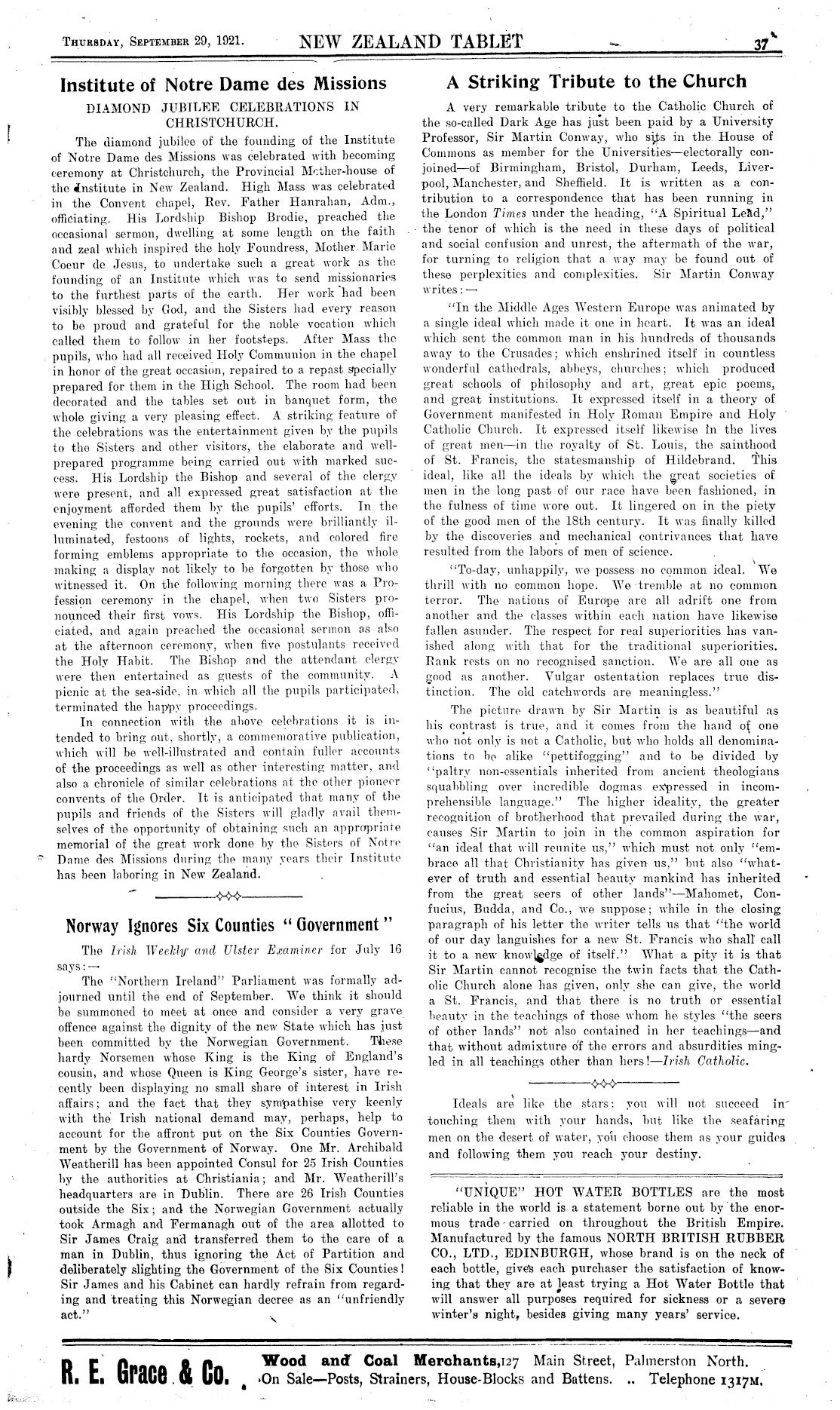 THURSDAY, SEPTEMBER 29, 1921. NEW ZEALAND TABLET 37

Institute of Notre Dame des Missions

DIAMOND JUBILEE CELEBRATIONS IN CHRISTCHURCH.

The diamond jubilee of the founding of the Institute of Notre Dame des Missions was celebrated with becoming ceremony at Christchurch, the Provincial Mother-house of the Institute in New Zealand. High Mass was celebrated in the Convent chapel, Rev. Father Hanrahan, Adm., officiating. His Lordship Bishop Brodie, preached the occasional sermon, dwelling at some length on the faith and zeal which inspired the holy Foundress, Mother Marie Coeur de Jesus, to undertake such a great work as the founding of an Institute which was to send missionaries to the furthest parts of the earth. Her work had been visibly blessed by God, and the Sisters had every reason to be proud and grateful for the noble vocation which called them to follow in her footsteps. After Mass the pupils, who had all received Holy Communion in the chapel in honor of the great occasion, repaired to a repast specially prepared for them in the High School. The room had been decorated and the tables set out in banquet form, the whole giving a very pleasing effect. A striking feature of the celebrations was the entertainment given by the pupils to the Sisters and other visitors, the elaborate and well-prepared programme being carried out with marked success. His Lordship the Bishop and several of the clergy were present, and all expressed great satisfaction at the enjoyment afforded them by the pupils' efforts. In the evening the convent and the grounds were brilliantly illuminated, festoons of lights, rockets, and colored fire forming emblems appropriate to the occasion, the whole making a display not likely to be forgotten by those who witnessed it. On the following morning there was a Profession ceremony in the chapel, when two Sisters pronounced their first vows. His Lordship the Bishop, officiated, and again preached the occasional sermon as also at the afternoon ceremony, when five postulants received the Holy Habit. The Bishop and the attendant clergy were then entertained as guests of the community. A picnic at the sea-side, in which all the pupils participated, terminated the happy proceedings.

In connection with the above celebrations it is intended to bring out, shortly, a commemorative publication, which will be well-illustrated and contain fuller accounts of the proceedings as well as other interesting matter, and also a chronicle of similar celebrations at the other pioneer convents of the Order. It is anticipated that many of the pupils and friends of the Sisters will gladly avail themselves of the opportunity of obtaining such an appropriate memorial of the great work done by the Sisters of Notre Dame des Missions during the many years their Institute has been laboring in New Zealand.

Norway Ignores Six Counties "Government"

The Irish Weekly and Ulster Examiner for July 16 says:—

The "Northern Ireland" Parliament was formally adjourned until the end of September. We think it should be summoned to meet at once and consider a very grave offence against the dignity of the new State which has just been committed by the Norwegian Government. These hardy Norsemen whose King is the King of England's cousin, and whose Queen is King George's sister, have recently been displaying no small share of interest in Irish affairs; and the fact that they sympathise very keenly with the Irish national demand may, perhaps, help to account for the affront put on the Six Counties Government by the Government of Norway. One Mr. Archibald Weatherill has been appointed Consul for 25 Irish Counties by the authorities at Christiania; and Mr. Weatherill's headquarters are in Dublin. There are 26 Irish Counties outside the Six; and the Norwegian Government actually took Armagh and Fermanagh out of the area allotted to Sir James Craig and transferred them to the care of a man in Dublin, thus ignoring the Act of Partition and deliberately slighting the Government of the Six Counties! Sir James and his Cabinet can hardly refrain from regarding and treating this Norwegian decree as an "unfriendly act."

A Striking Tribute to the Church

A very remarkable tribute to the Catholic Church of the so-called Dark Age has just been paid by a University Professor, Sir Martin Conway, who sits in the House of Commons as member for the Universities—electorally conjoined—of Birmingham, Bristol, Durham, Leeds, Liverpool, Manchester, and Sheffield. It is written as a contribution to a correspondence that has been running in the London Times under the heading, "A Spiritual Lead," the tenor of which is the need in these days of political and social confusion and unrest, the aftermath of the war, for turning to religion that a way may be found out of these perplexities and complexities. Sir Martin Conway writes:—

"In the Middle Ages Western Europe was animated by a single ideal which made it one in heart. It was an ideal which sent the common man in his hundreds of thousands away to the Crusades; which enshrined itself in countless wonderful cathedrals, abbeys, churches; which produced great schools of philosophy and art, great epic poems, and great institutions. It expressed itself in a theory of Government manifested in Holy Roman Empire and Holy Catholic Church. It expressed itself likewise in the lives of great men—in the royalty of St. Louis, the sainthood of St. Francis, the statesmanship of Hildebrand. This ideal, like all the ideals by which the great societies of men in the long past of our race have been fashioned, in the fulness of time wore out. It lingered on in the piety of the good men of the 18th century. It was finally killed by the discoveries and mechanical contrivances that have resulted from the labors of men of science.

"To-day, unhappily, we possess no common ideal. We thrill with no common hope. We tremble at no common terror. The nations of Europe are all adrift one from another and the classes within each nation have likewise fallen asunder. The respect for real superiorities has vanished along with that for the traditional superiorities. Rank rests on no recognised sanction. We are all one as good as another. Vulgar ostentation replaces true distinction. The old catchwords are meaningless."

The picture drawn by Sir Martin is as beautiful as his contrast is true, and it comes from the hand of one who not only is not a Catholic, but who holds all denominations to be alike "pettifogging" and to be divided by "paltry non-essentials inherited from ancient theologians squabbling over incredible dogmas expressed in incomprehensible language." The higher ideality, the greater recognition of brotherhood that prevailed during the war, causes Sir Martin to join in the common aspiration for "an ideal that will reunite us," which must not only "embrace all that Christianity has given us," but also "whatever of truth and essential beauty mankind has inherited from the great seers of other lands"—Mahomet, Confucius, Budda, and Co., we suppose; while in the closing paragraph of his letter the writer tells us that "the world of our day languishes for a new St. Francis who shall call it to a new knowledge of itself." What a pity it is that Sir Martin cannot recognise the twin facts that the Catholic Church alone has given, only she can give, the world a St. Francis, and that there is no truth or essential beauty in the teachings of those whom he styles "the seers of other lands" not also contained in her teachings—and that without admixture of the errors and absurdities mingled in all teachings other than hers!—Irish Catholic.

Ideals are like the stars: you will not succeed in touching them with your hands, but like the seafaring men on the desert of water, you choose them as your guides and following them you reach your destiny.

"UNIQUE" HOT WATER BOTTLES are the most reliable in the world is a statement borne out by the enormous trade carried on throughout the British Empire. Manufactured by the famous NORTH BRITISH RUBBER CO., LTD., EDINBURGH, whose brand is on the neck of each bottle, gives each purchaser the satisfaction of knowing that they are at least trying a Hot Water Bottle that will answer all purposes required for sickness or a severe winter's night, besides giving many years' service.

R. E. Grace & Co. Wood and Coal Merchants, 127 Main Street, Palmerston North. On Sale—Posts, Strainers, House-Blocks and Battens. .. Telephone 1317M.